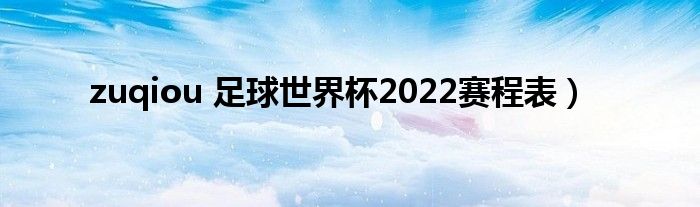 zuqiou 足球世界杯2022赛程表）